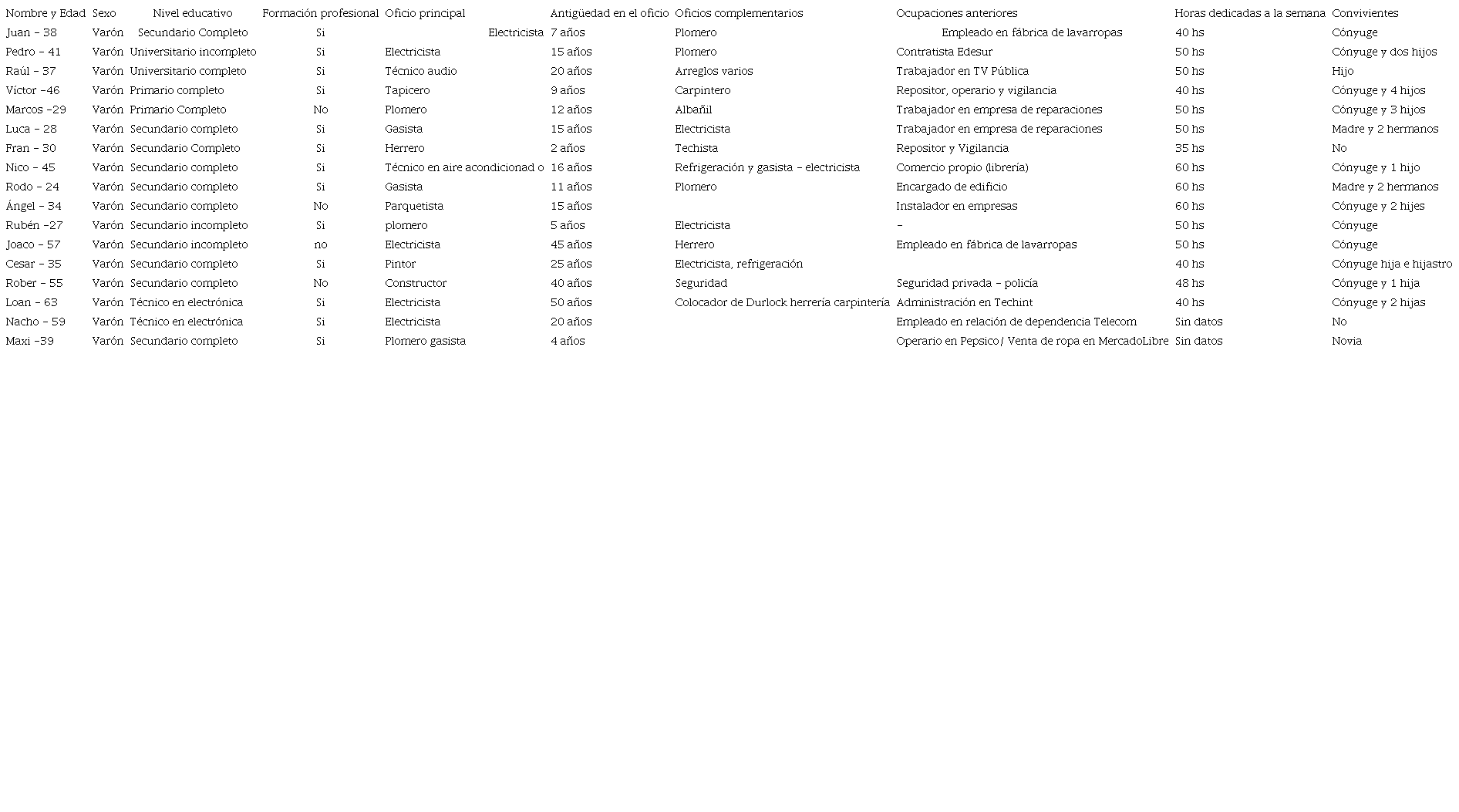 | Nombre y Edad | Sexo | Nivel educativo | Formación profesional | Oficio principal | Antigüedad en el oficio | Oficios complementarios | Ocupaciones anteriores | Horas dedicadas a la semana | Convivientes |
|---|---|---|---|---|---|---|---|---|---|
| Juan – 38 | Varón | Secundario Completo | Si | Electricista | 7 años | Plomero | Empleado en fábrica de lavarropas | 40 hs | Cónyuge |
| Pedro – 41 | Varón | Universitario incompleto | Si | Electricista | 15 años | Plomero | Contratista Edesur | 50 hs | Cónyuge y dos hijos |
| Raúl – 37 | Varón | Universitario completo | Si | Técnico audio | 20 años | Arreglos varios | Trabajador en TV Pública | 50 hs | Hijo |
| Víctor –46 | Varón | Primario completo | Si | Tapicero | 9 años | Carpintero | Repositor, operario y vigilancia | 40 hs | Cónyuge y 4 hijos |
| Marcos –29 | Varón | Primario Completo | No | Plomero | 12 años | Albañil | Trabajador en empresa de reparaciones | 50 hs | Cónyuge y 3 hijos |
| Luca – 28 | Varón | Secundario completo | Si | Gasista | 15 años | Electricista | Trabajador en empresa de reparaciones | 50 hs | Madre y 2 hermanos |
| Fran – 30 | Varón | Secundario Completo | Si | Herrero | 2 años | Techista | Repositor y Vigilancia | 35 hs | No |
| Nico – 45 | Varón | Secundario completo | Si | Técnico en aire acondicionad o | 16 años | Refrigeración y gasista – electricista | Comercio propio (librería) | 60 hs | Cónyuge y 1 hijo |
| Rodo – 24 | Varón | Secundario completo | Si | Gasista | 11 años | Plomero | Encargado de edificio | 60 hs | Madre y 2 hermanos |
| Ángel – 34 | Varón | Secundario completo | No | Parquetista | 15 años | | Instalador en empresas | 60 hs | Cónyuge y 2 hijes |
| Rubén –27 | Varón | Secundario incompleto | Si | plomero | 5 años | Electricista | – | 50 hs | Cónyuge |
| Joaco – 57 | Varón | Secundario incompleto | no | Electricista | 45 años | Herrero | Empleado en fábrica de lavarropas | 50 hs | Cónyuge |
| Cesar – 35 | Varón | Secundario completo | Si | Pintor | 25 años | Electricista, refrigeración | | 40 hs | Cónyuge hija e hijastro |
| Rober – 55 | Varón | Secundario completo | No | Constructor | 40 años | Seguridad | Seguridad privada – policía | 48 hs | Cónyuge y 1 hija |
| Loan – 63 | Varón | Técnico en electrónica | Si | Electricista | 50 años | Colocador de Durlock herrería carpintería | Administración en Techint | 40 hs | Cónyuge y 2 hijas |
| Nacho – 59 | Varón | Técnico en electrónica | Si | Electricista | 20 años | | Empleado en relación de dependencia Telecom | Sin datos | No |
| Maxi –39 | Varón | Secundario completo | Si | Plomero gasista | 4 años | | Operario en Pepsico/ Venta de ropa en MercadoLibre | Sin datos | Novia |